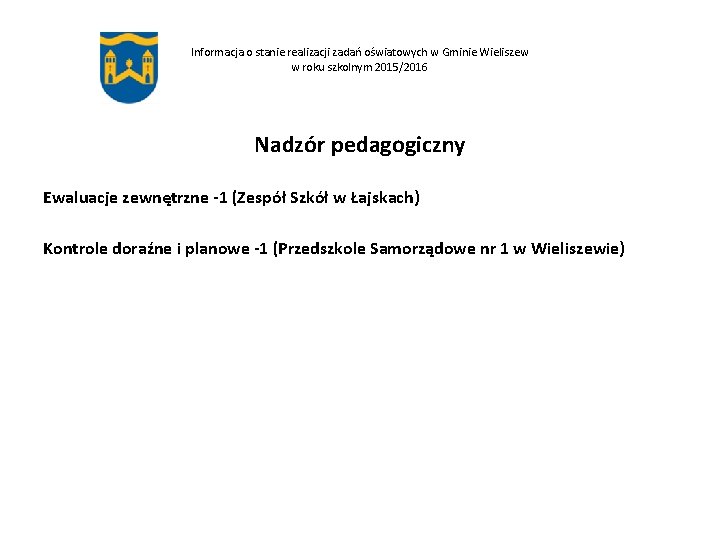 Informacja o stanie realizacji zadań oświatowych w Gminie Wieliszew
w roku szkolnym 2015/2016

Nadzór pedagogiczny

Ewaluacje zewnętrzne -1 (Zespół Szkół w Łajskach)

Kontrole doraźne i planowe -1 (Przedszkole Samorządowe nr 1 w Wieliszewie)